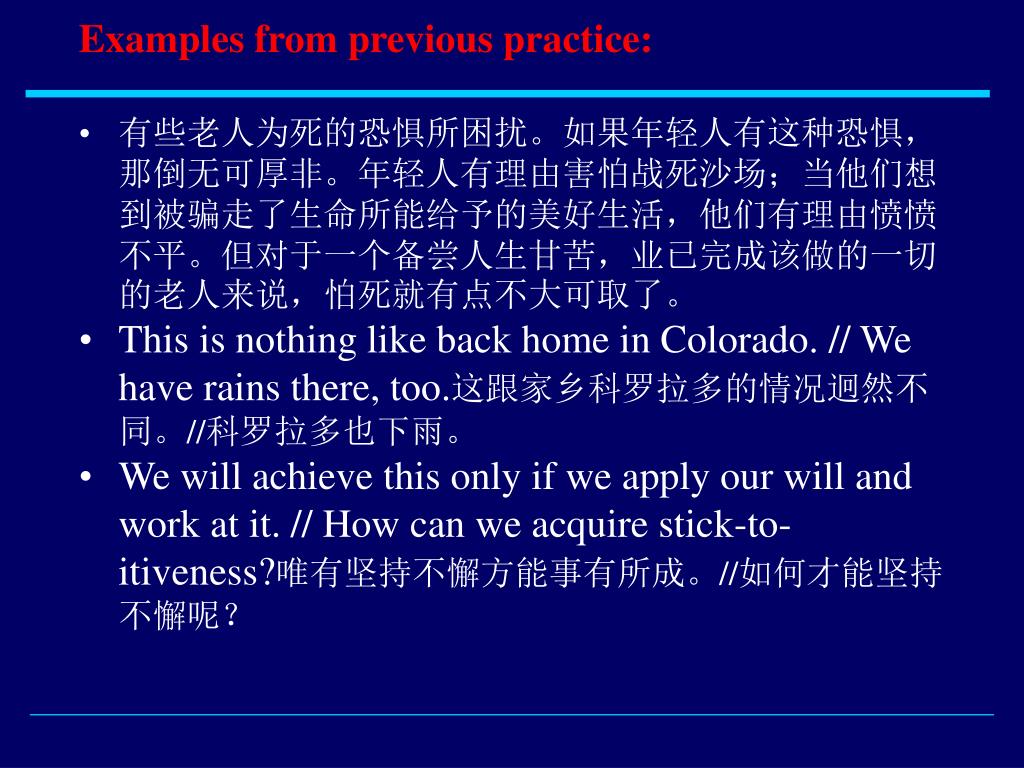 Examples from previous practice:

• 有些老人为死的恐惧所困扰。如果年轻人有这种恐惧，那倒无可厚非。年轻人有理由害怕战死沙场；当他们想到被骗走了生命所能给予的美好生活，他们有理由愤愤不平。但对于一个备尝人生甘苦，业已完成该做的一切的老人来说，怕死就有点不大可取了。

• This is nothing like back home in Colorado. // We have rains there, too.这跟家乡科罗拉多的情况迥然不同。//科罗拉多也下雨。

• We will achieve this only if we apply our will and work at it. // How can we acquire stick-to-itiveness?唯有坚持不懈方能事有所成。//如何才能坚持不懈呢？